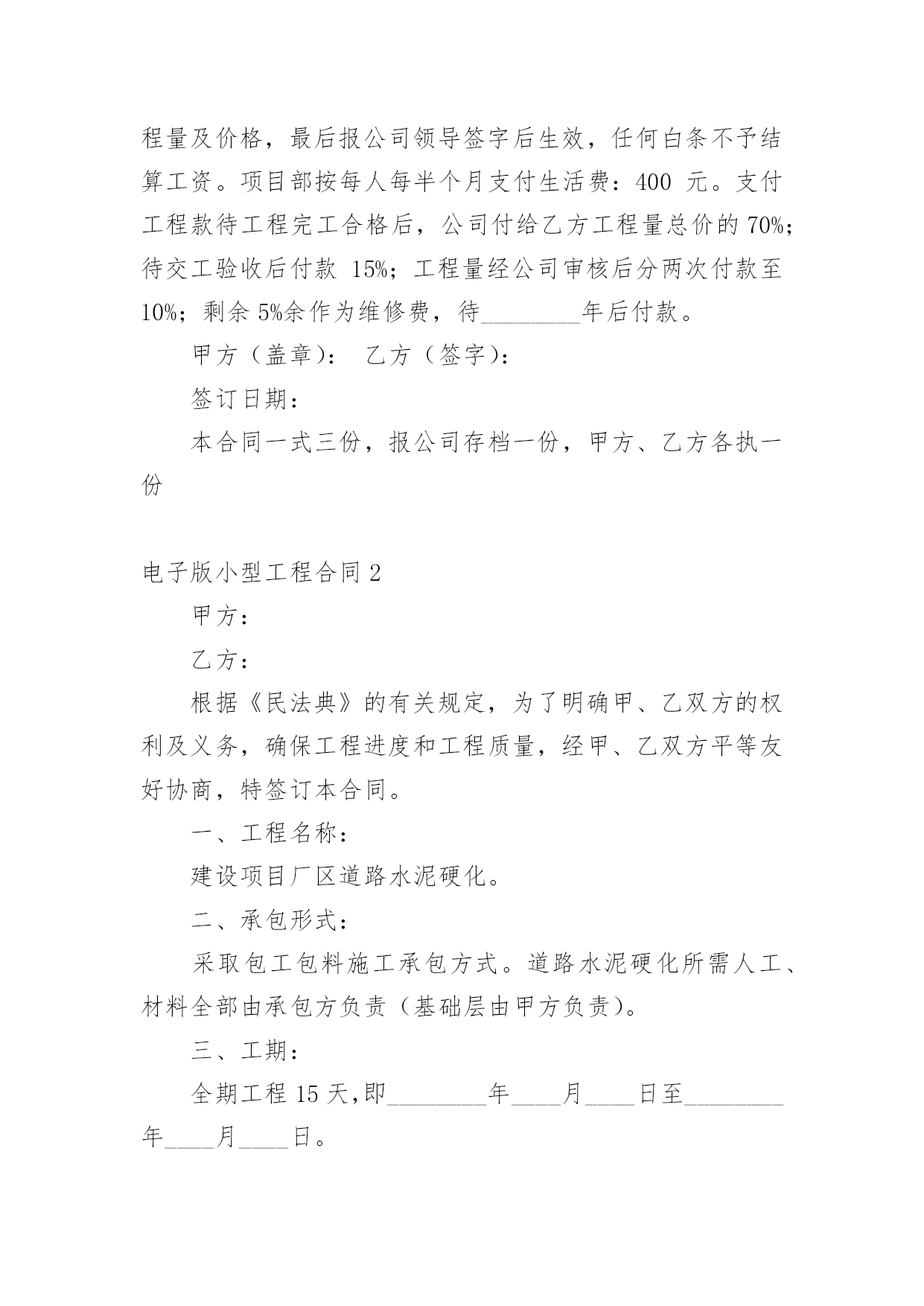 程量及价格，最后报公司领导签字后生效，任何白条不予结算工资。项目部按每人每半个月支付生活费：400 元。支付工程款待工程完工合格后，公司付给乙方工程量总价的 70%；待交工验收后付款 15%；工程量经公司审核后分两次付款至 10%；剩余 5%余作为维修费，待________年后付款。

甲方（盖章）： 乙方（签字）：

签订日期：

本合同一式三份，报公司存档一份，甲方、乙方各执一份

电子版小型工程合同 2

甲方：

乙方：

根据《民法典》的有关规定，为了明确甲、乙双方的权利及义务，确保工程进度和工程质量，经甲、乙双方平等友好协商，特签订本合同。

一、工程名称：

建设项目厂区道路水泥硬化。

二、承包形式：

采取包工包料施工承包方式。道路水泥硬化所需人工、材料全部由承包方负责（基础层由甲方负责）。

三、工期：

全期工程 15 天,即________年____月____日至________年____月____日。